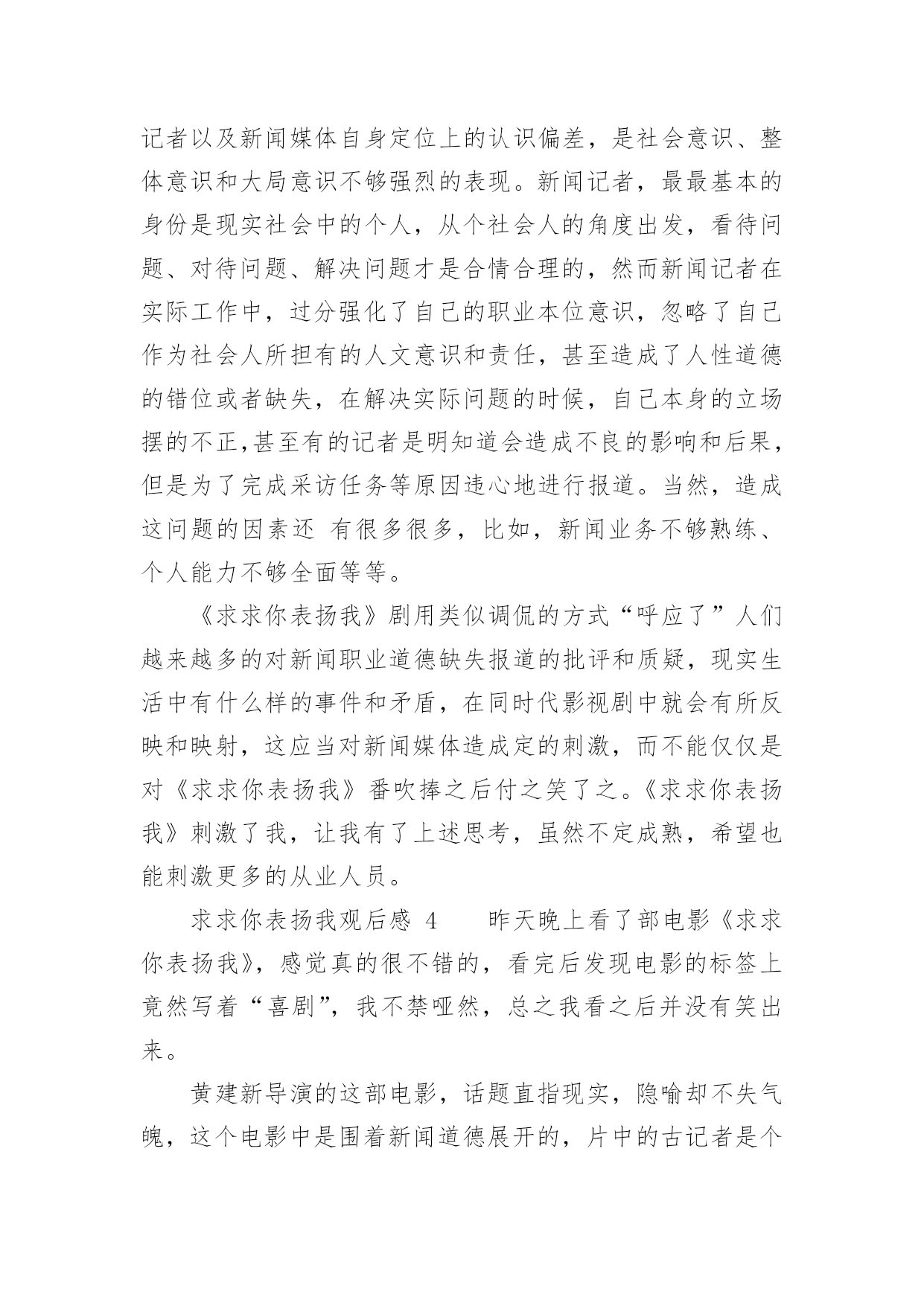 记者以及新闻媒体自身定位上的认识偏差，是社会意识、整体意识和大局意识不够强烈的表现。新闻记者，最最基本的身份是现实社会中的个人，从个社会人的角度出发，看待问题、对待问题、解决问题才是合情合理的，然而新闻记者在实际工作中，过分强化了自己的职业本位意识，忽略了自己作为社会人所担有的人文意识和责任，甚至造成了人性道德的错位或者缺失，在解决实际问题的时候，自己本身的立场摆的不正,甚至有的记者是明知道会造成不良的影响和后果，但是为了完成采访任务等原因违心地进行报道。当然，造成这问题的因素还 有很多很多，比如，新闻业务不够熟练、个人能力不够全面等等。

《求求你表扬我》剧用类似调侃的方式“呼应了”人们越来越多的对新闻职业道德缺失报道的批评和质疑，现实生活中有什么样的事件和矛盾，在同时代影视剧中就会有所反映和映射，这应当对新闻媒体造成定的刺激，而不能仅仅是对《求求你表扬我》番吹捧之后付之笑了之。《求求你表扬我》刺激了我，让我有了上述思考，虽然不定成熟，希望也能刺激更多的从业人员。

求求你表扬我观后感 4　　昨天晚上看了部电影《求求你表扬我》，感觉真的很不错的，看完后发现电影的标签上竟然写着“喜剧”，我不禁哑然，总之我看之后并没有笑出来。

黄建新导演的这部电影，话题直指现实，隐喻却不失气魄，这个电影中是围着新闻道德展开的，片中的古记者是个